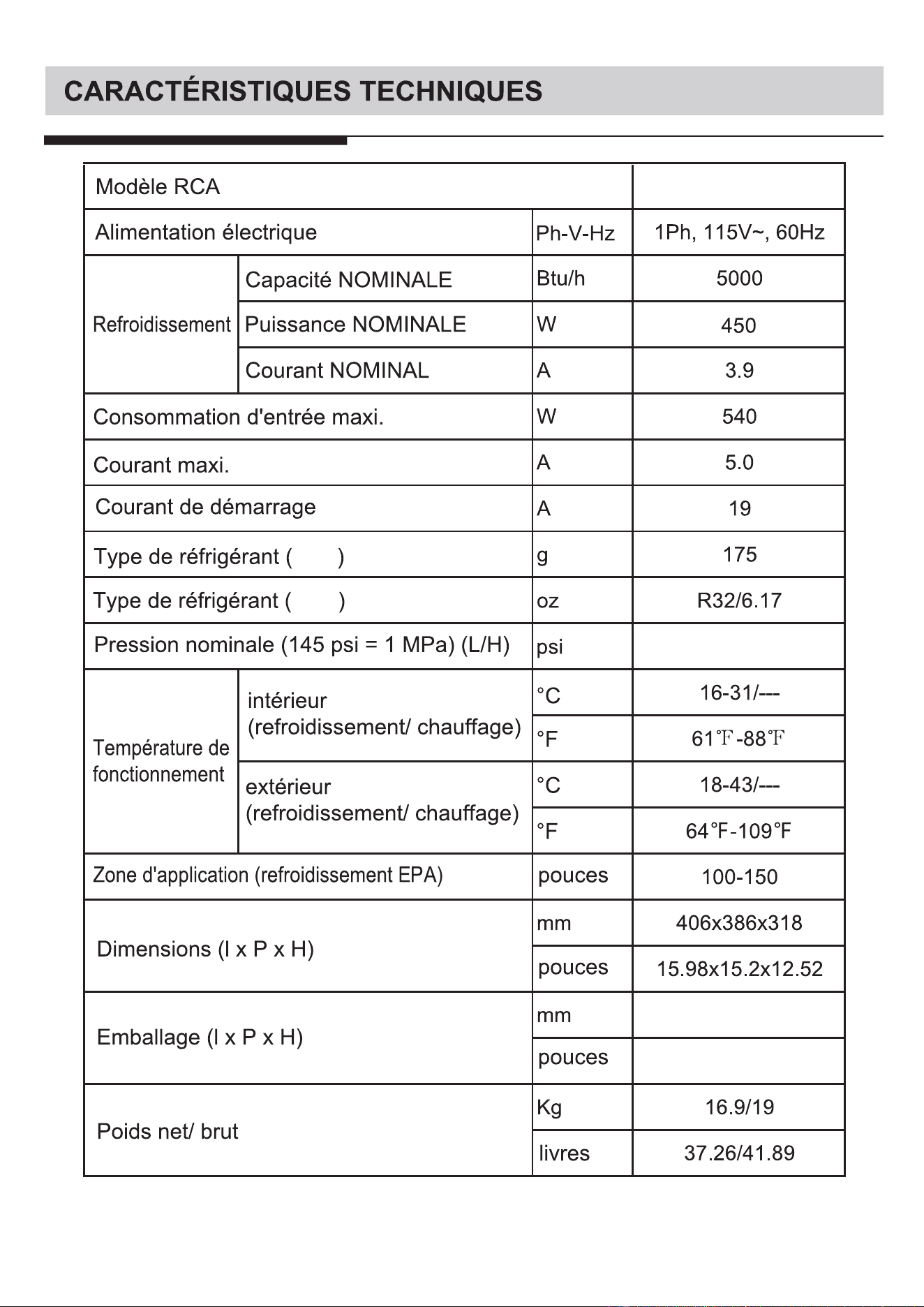 CARACTÉRISTIQUES TECHNIQUES

| Modèle RCA | | | |
|---|---|---|---|
| Alimentation électrique | | Ph-V-Hz | 1Ph, 115V~, 60Hz |
| Refroidissement | Capacité NOMINALE | Btu/h | 5000 |
| | Puissance NOMINALE | W | 450 |
| | Courant NOMINAL | A | 3.9 |
| Consommation d'entrée maxi. | | W | 540 |
| Courant maxi. | | A | 5.0 |
| Courant de démarrage | | A | 19 |
| Type de réfrigérant ( ) | | g | 175 |
| Type de réfrigérant ( ) | | oz | R32/6.17 |
| Pression nominale (145 psi = 1 MPa) (L/H) | | psi | |
| Température de fonctionnement | intérieur (refroidissement/ chauffage) | °C | 16-31/--- |
| | | °F | 61℉-88℉ |
| | extérieur (refroidissement/ chauffage) | °C | 18-43/--- |
| | | °F | 64°F-109°F |
| Zone d'application (refroidissement EPA) | | pouces | 100-150 |
| Dimensions (l x P x H) | | mm | 406x386x318 |
| | | pouces | 15.98x15.2x12.52 |
| Emballage (l x P x H) | | mm | |
| | | pouces | |
| Poids net/ brut | | Kg | 16.9/19 |
| | | livres | 37.26/41.89 |